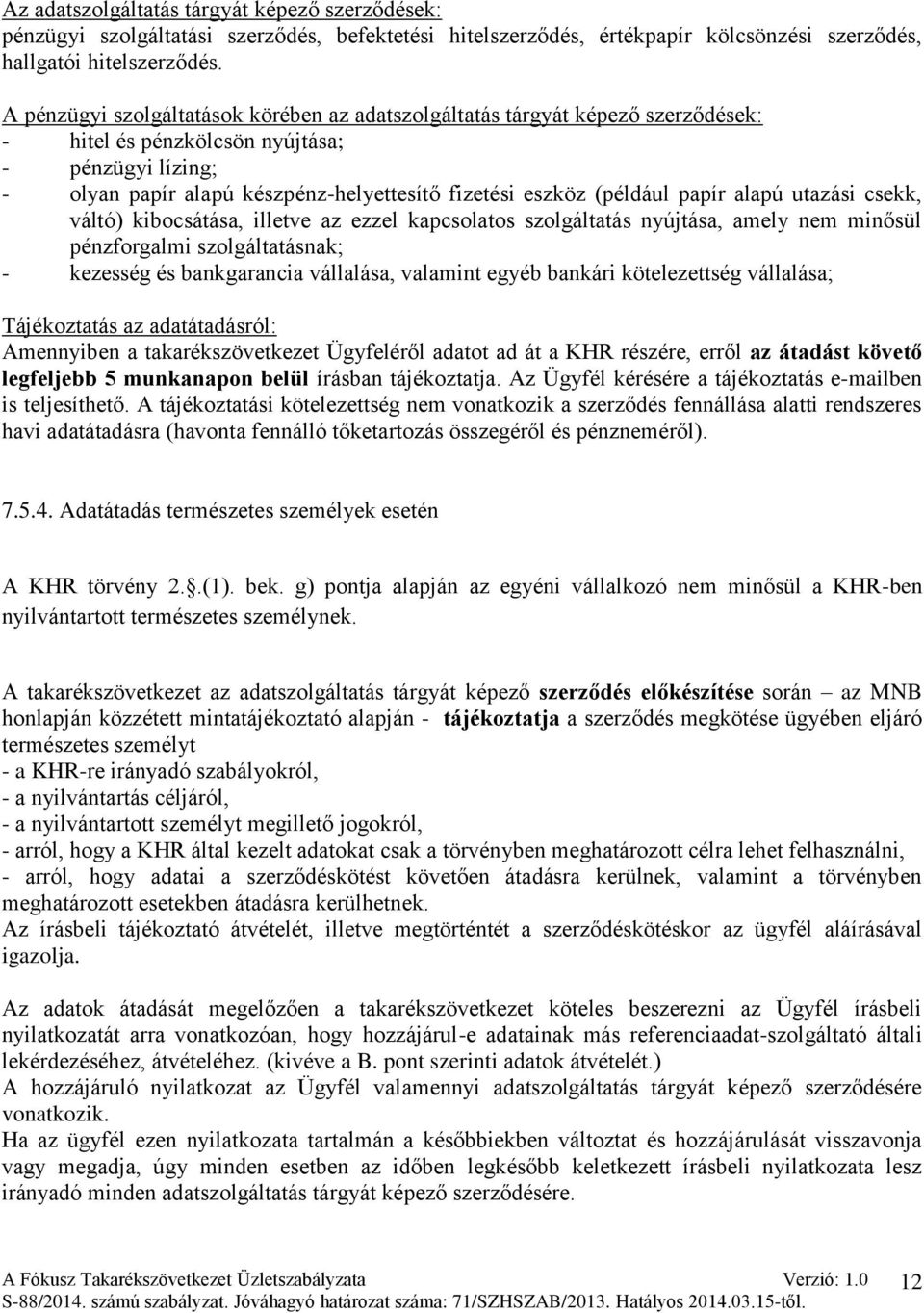 Az adatszolgáltatás tárgyát képező szerződések:
pénzügyi szolgáltatási szerződés, befektetési hitelszerződés, értékpapír kölcsönzési szerződés, hallgatói hitelszerződés.

A pénzügyi szolgáltatások körében az adatszolgáltatás tárgyát képező szerződések:
- hitel és pénzkölcsön nyújtása;
- pénzügyi lízing;
- olyan papír alapú készpénz-helyettesítő fizetési eszköz (például papír alapú utazási csekk, váltó) kibocsátása, illetve az ezzel kapcsolatos szolgáltatás nyújtása, amely nem minősül pénzforgalmi szolgáltatásnak;
- kezesség és bankgarancia vállalása, valamint egyéb bankári kötelezettség vállalása;

Tájékoztatás az adatátadásról:
Amennyiben a takarékszövetkezet Ügyfeléről adatot ad át a KHR részére, erről az átadást követő legfeljebb 5 munkanapon belül írásban tájékoztatja. Az Ügyfél kérésére a tájékoztatás e-mailben is teljesíthető. A tájékoztatási kötelezettség nem vonatkozik a szerződés fennállása alatti rendszeres havi adatátadásra (havonta fennálló tőketartozás összegéről és pénzneméről).

7.5.4. Adatátadás természetes személyek esetén

A KHR törvény 2..(1). bek. g) pontja alapján az egyéni vállalkozó nem minősül a KHR-ben nyilvántartott természetes személynek.

A takarékszövetkezet az adatszolgáltatás tárgyát képező szerződés előkészítése során – az MNB honlapján közzétett mintatájékoztató alapján - tájékoztatja a szerződés megkötése ügyében eljáró természetes személyt
- a KHR-re irányadó szabályokról,
- a nyilvántartás céljáról,
- a nyilvántartott személyt megillető jogokról,
- arról, hogy a KHR által kezelt adatokat csak a törvényben meghatározott célra lehet felhasználni,
- arról, hogy adatai a szerződéskötést követően átadásra kerülnek, valamint a törvényben meghatározott esetekben átadásra kerülhetnek.
Az írásbeli tájékoztató átvételét, illetve megtörténtét a szerződéskötéskor az ügyfél aláírásával igazolja.

Az adatok átadását megelőzően a takarékszövetkezet köteles beszerezni az Ügyfél írásbeli nyilatkozatát arra vonatkozóan, hogy hozzájárul-e adatainak más referenciaadat-szolgáltató általi lekérdezéséhez, átvételéhez. (kivéve a B. pont szerinti adatok átvételét.)
A hozzájáruló nyilatkozat az Ügyfél valamennyi adatszolgáltatás tárgyát képező szerződésére vonatkozik.
Ha az ügyfél ezen nyilatkozata tartalmán a későbbiekben változtat és hozzájárulását visszavonja vagy megadja, úgy minden esetben az időben legkésőbb keletkezett írásbeli nyilatkozata lesz irányadó minden adatszolgáltatás tárgyát képező szerződésére.

A Fókusz Takarékszövetkezet Üzletszabályzata Verzió: 1.0
S-88/2014. számú szabályzat. Jóváhagyó határozat száma: 71/SZHSZAB/2013. Hatályos 2014.03.15-től.
12